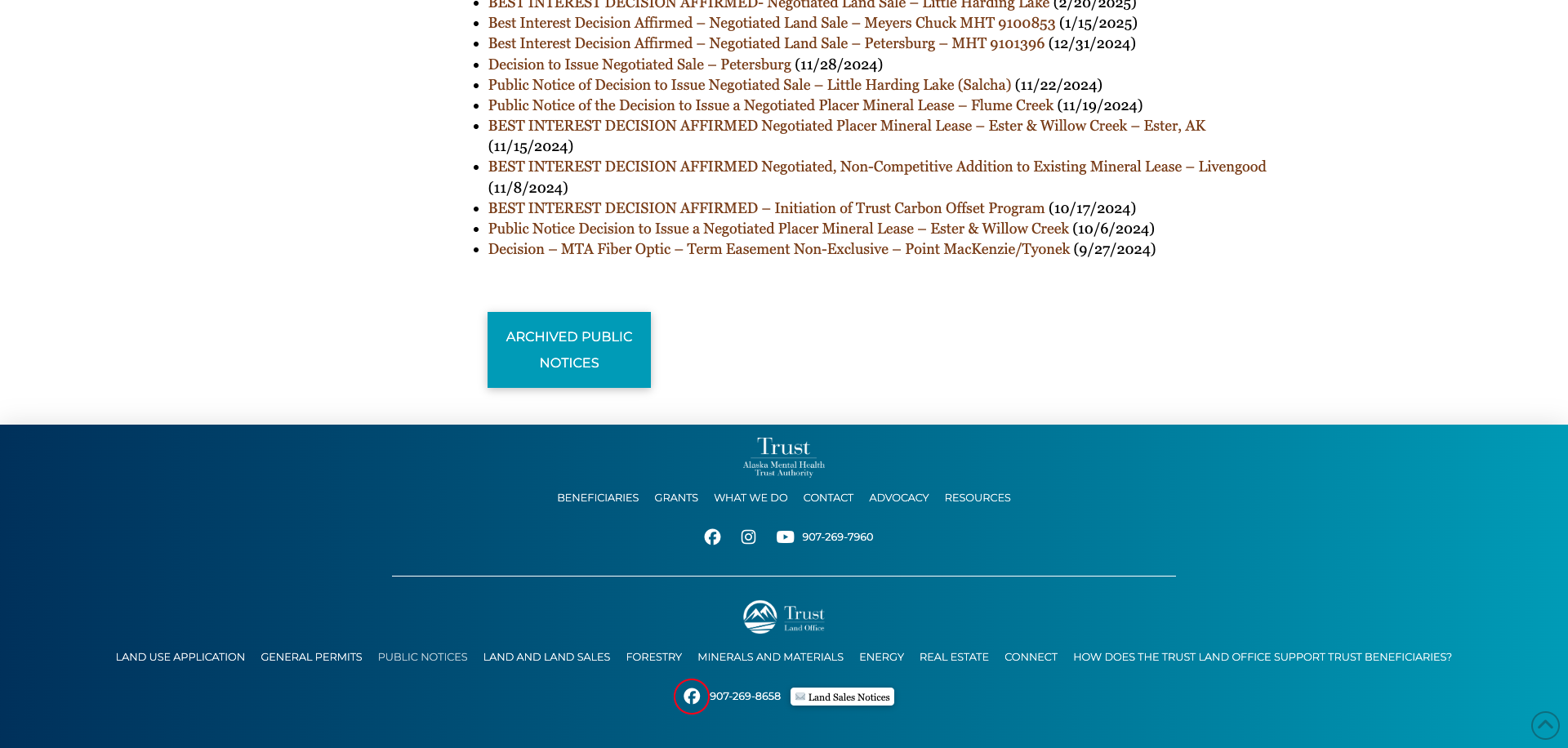 - BEST INTEREST DECISION AFFIRMED- Negotiated Land Sale – Little Harding Lake (2/20/2025)
- Best Interest Decision Affirmed – Negotiated Land Sale – Meyers Chuck MHT 9100853 (1/15/2025)
- Best Interest Decision Affirmed – Negotiated Land Sale – Petersburg – MHT 9101396 (12/31/2024)
- Decision to Issue Negotiated Sale – Petersburg (11/28/2024)
- Public Notice of Decision to Issue Negotiated Sale – Little Harding Lake (Salcha) (11/22/2024)
- Public Notice of the Decision to Issue a Negotiated Placer Mineral Lease – Flume Creek (11/19/2024)
- BEST INTEREST DECISION AFFIRMED Negotiated Placer Mineral Lease – Ester & Willow Creek – Ester, AK (11/15/2024)
- BEST INTEREST DECISION AFFIRMED Negotiated, Non-Competitive Addition to Existing Mineral Lease – Livengood (11/8/2024)
- BEST INTEREST DECISION AFFIRMED – Initiation of Trust Carbon Offset Program (10/17/2024)
- Public Notice Decision to Issue a Negotiated Placer Mineral Lease – Ester & Willow Creek (10/6/2024)
- Decision – MTA Fiber Optic – Term Easement Non-Exclusive – Point MacKenzie/Tyonek (9/27/2024)

ARCHIVED PUBLIC NOTICES

Trust
Alaska Mental Health Trust Authority

BENEFICIARIES GRANTS WHAT WE DO CONTACT ADVOCACY RESOURCES

907-269-7960

Trust
Land Office

LAND USE APPLICATION GENERAL PERMITS PUBLIC NOTICES LAND AND LAND SALES FORESTRY MINERALS AND MATERIALS ENERGY REAL ESTATE CONNECT HOW DOES THE TRUST LAND OFFICE SUPPORT TRUST BENEFICIARIES?

907-269-8658 Land Sales Notices